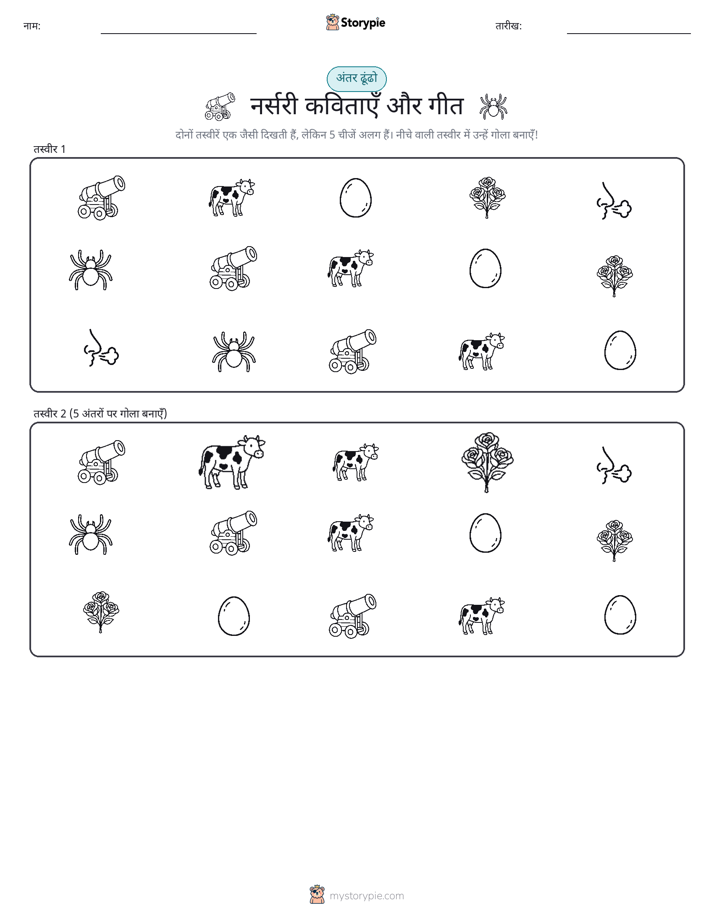 नाम: ____ Storypie तारीख: ____

अंतर ढूंढो

नर्सरी कविताएँ और गीत

दोनों तस्वीरें एक जैसी दिखती हैं, लेकिन 5 चीजें अलग हैं। नीचे वाली तस्वीर में उन्हें गोला बनाएँ!

तस्वीर 1

तस्वीर 2 (5 अंतरों पर गोला बनाएँ)

mystorypie.com